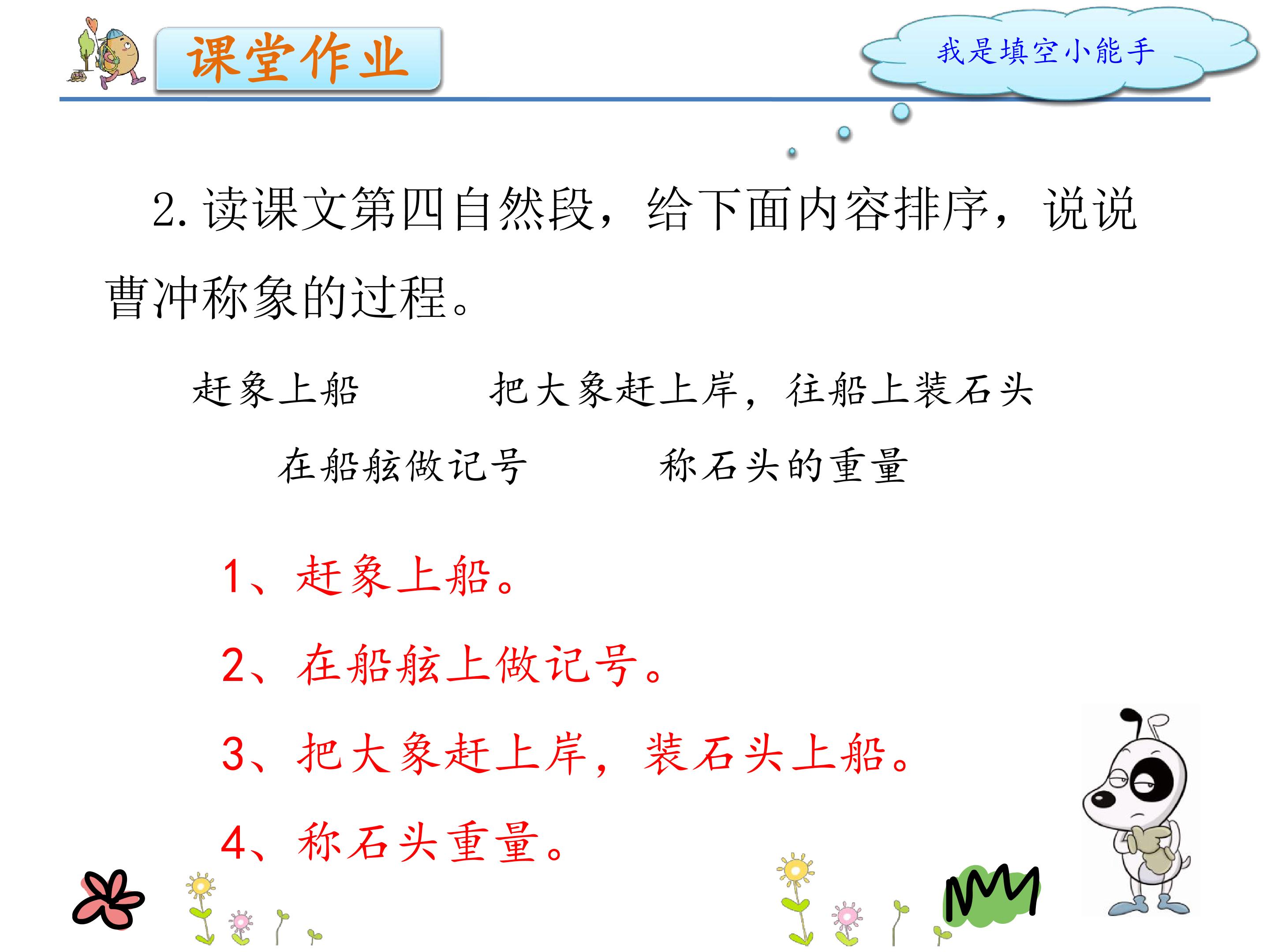 课堂作业

我是填空小能手

2.读课文第四自然段，给下面内容排序，说说曹冲称象的过程。

赶象上船 把大象赶上岸，往船上装石头

在船舷做记号 称石头的重量

1、赶象上船。

2、在船舷上做记号。

3、把大象赶上岸，装石头上船。

4、称石头重量。